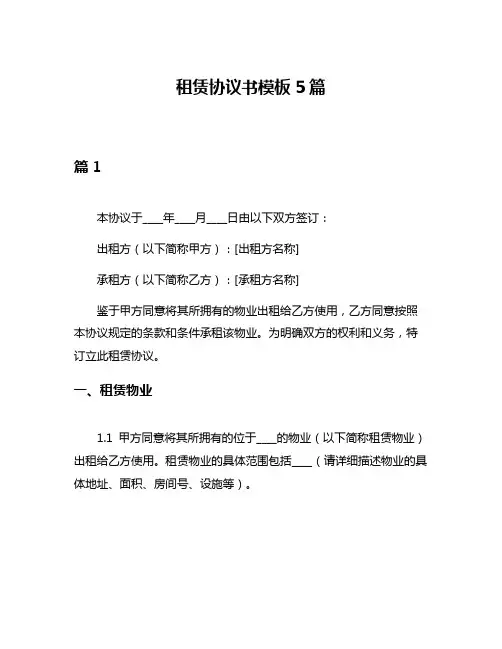 租赁协议书模板 5 篇

篇 1

本协议于____年____月____日由以下双方签订：

出租方（以下简称甲方）：[出租方名称]

承租方（以下简称乙方）：[承租方名称]

鉴于甲方同意将其所拥有的物业出租给乙方使用，乙方同意按照本协议规定的条款和条件承租该物业。为明确双方的权利和义务，特订立此租赁协议。

一、租赁物业

1.1 甲方同意将其所拥有的位于____的物业（以下简称租赁物业）出租给乙方使用。租赁物业的具体范围包括____（请详细描述物业的具体地址、面积、房间号、设施等）。